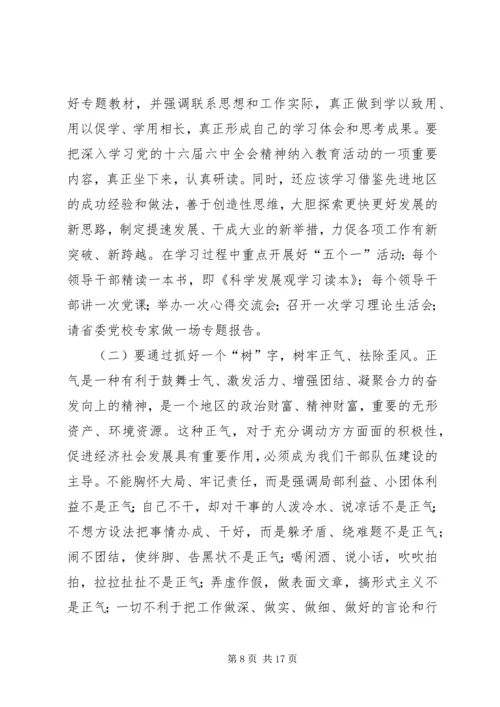 好专题教材，并强调联系思想和工作实际，真正做到学以致用、用以促学、学用相长，真正形成自己的学习体会和思考成果。要把深入学习党的十六届六中全会精神纳入教育活动的一项重要内容，真正坐下来，认真研读。同时，还应该学习借鉴先进地区的成功经验和做法，善于创造性思维，大胆探索更快更好发展的新思路，制定提速发展、干成大业的新举措，力促各项工作有新突破、新跨越。在学习过程中重点开展好“五个一”活动：每个领导干部精读一本书，即《科学发展观学习读本》；每个领导干部讲一次党课；举办一次心得交流会；召开一次学习理论生活会；请省委党校专家做一场专题报告。

（二）要通过抓好一个“树”字，树牢正气、祛除歪风。正气是一种有利于鼓舞士气、激发活力、增强团结、凝聚合力的奋发向上的精神，是一个地区的政治财富、精神财富，重要的无形资产、环境资源。这种正气，对于充分调动方方面面的积极性，促进经济社会发展具有重要作用，必须成为我们干部队伍建设的主导。不能胸怀大局、牢记责任，而是强调局部利益、小团体利益不是正气；自己不干，却对干事的人泼冷水、说凉话不是正气；不想方设法把事情办成、干好，而是躲矛盾、绕难题不是正气；闹不团结，使绊脚、告黑状不是正气；喝闲酒、说小话，吹吹拍拍，拉拉扯扯不是正气；弄虚作假，做表面文章，搞形式主义不是正气；一切不利于把工作做深、做实、做细、做好的言论和行

第 8 页 共 17 页